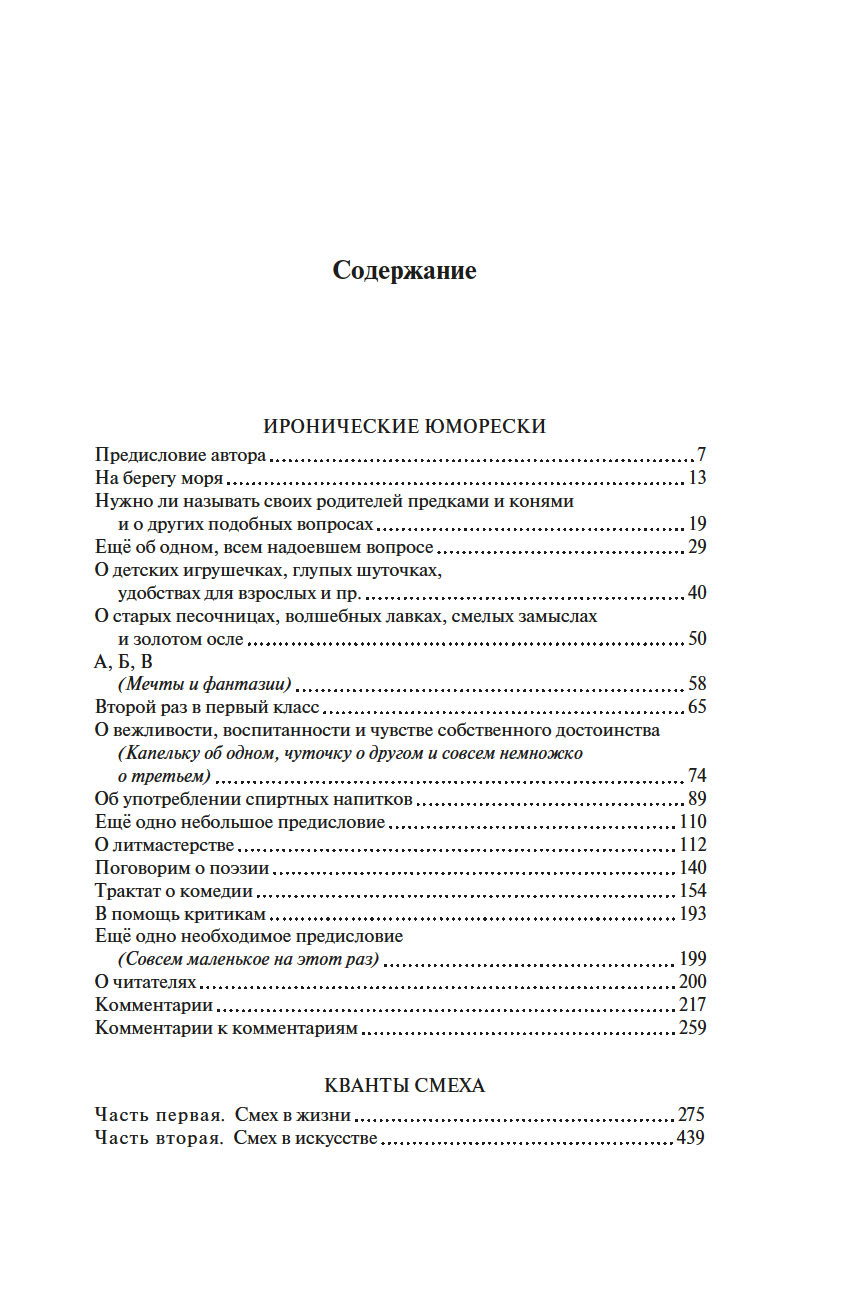 Содержание

ИРОНИЧЕСКИЕ ЮМОРЕСКИ

Предисловие автора ........ 7
На берегу моря ........ 13
Нужно ли называть своих родителей предками и конями и о других подобных вопросах ........ 19
Ещё об одном, всем надоевшем вопросе ........ 29
О детских игрушечках, глупых шуточках, удобствах для взрослых и пр. ........ 40
О старых песочницах, волшебных лавках, смелых замыслах и золотом осле ........ 50
А, Б, В
(Мечты и фантазии) ........ 58
Второй раз в первый класс ........ 65
О вежливости, воспитанности и чувстве собственного достоинства
(Капельку об одном, чуточку о другом и совсем немножко о третьем) ........ 74
Об употреблении спиртных напитков ........ 89
Ещё одно небольшое предисловие ........ 110
О литмастерстве ........ 112
Поговорим о поэзии ........ 140
Трактат о комедии ........ 154
В помощь критикам ........ 193
Ещё одно необходимое предисловие
(Совсем маленькое на этот раз) ........ 199
О читателях ........ 200
Комментарии ........ 217
Комментарии к комментариям ........ 259

КВАНТЫ СМЕХА

Часть первая. Смех в жизни ........ 275
Часть вторая. Смех в искусстве ........ 439